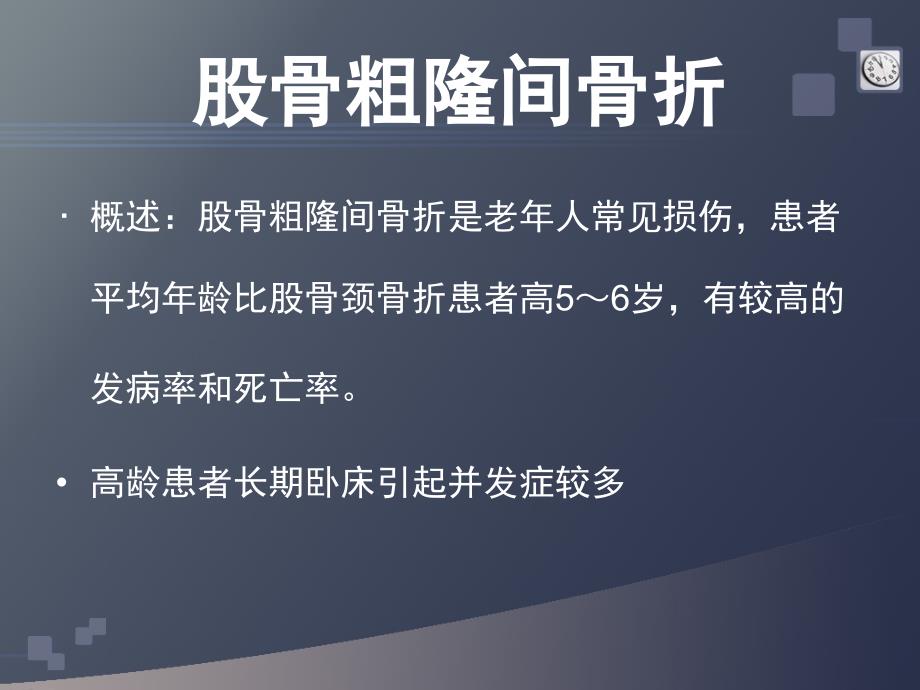 股骨粗隆间骨折

· 概述：股骨粗隆间骨折是老年人常见损伤，患者平均年龄比股骨颈骨折患者高5～6岁，有较高的发病率和死亡率。

• 高龄患者长期卧床引起并发症较多